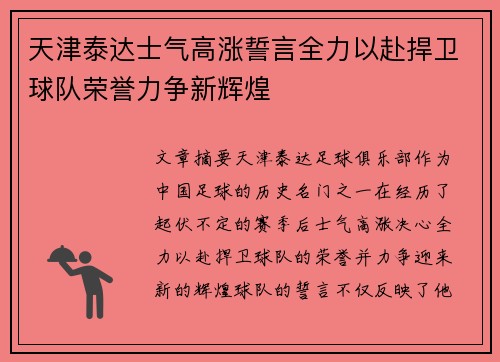 天津泰达士气高涨誓言全力以赴捍卫球队荣誉力争新辉煌

文章摘要天津泰达足球俱乐部作为中国足球的历史名门之一在经历了起伏不定的赛季后士气高涨决心全力以赴捍卫球队的荣誉并力争迎来新的辉煌球队的誓言不仅反映了他